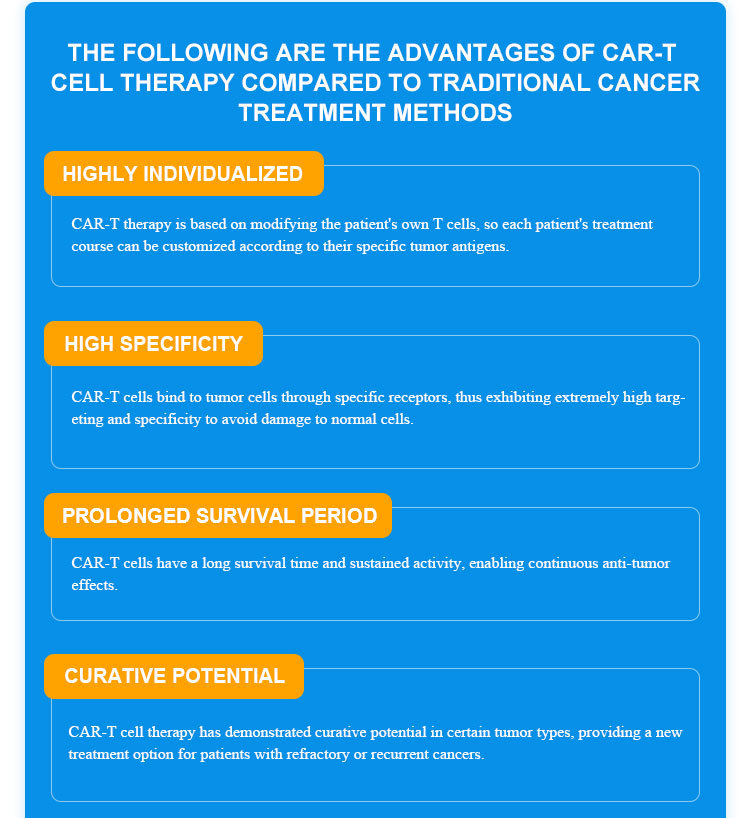 THE FOLLOWING ARE THE ADVANTAGES OF CAR-T CELL THERAPY COMPARED TO TRADITIONAL CANCER TREATMENT METHODS

HIGHLY INDIVIDUALIZED

CAR-T therapy is based on modifying the patient's own T cells, so each patient's treatment course can be customized according to their specific tumor antigens.

HIGH SPECIFICITY

CAR-T cells bind to tumor cells through specific receptors, thus exhibiting extremely high targeting and specificity to avoid damage to normal cells.

PROLONGED SURVIVAL PERIOD

CAR-T cells have a long survival time and sustained activity, enabling continuous anti-tumor effects.

CURATIVE POTENTIAL

CAR-T cell therapy has demonstrated curative potential in certain tumor types, providing a new treatment option for patients with refractory or recurrent cancers.